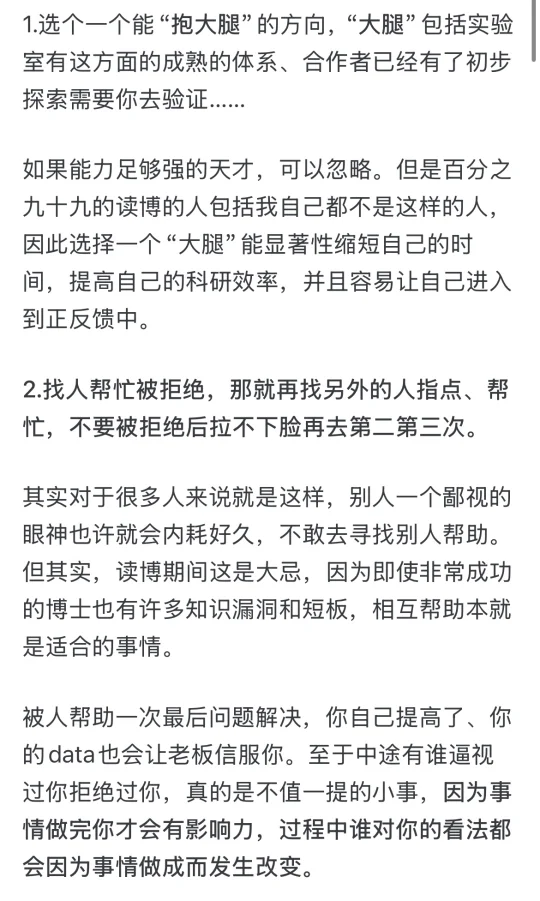 1.选个一个能“抱大腿”的方向，“大腿”包括实验室有这方面的成熟的体系、合作者已经有了初步探索需要你去验证......

如果能力足够强的天才，可以忽略。但是百分之九十九的读博的人包括我自己都不是这样的人，因此选择一个“大腿”能显著性缩短自己的时间，提高自己的科研效率，并且容易让自己进入到正反馈中。

2.找人帮忙被拒绝，那就再找另外的人指点、帮忙，不要被拒绝后拉不下脸再去第二第三次。

其实对于很多人来说就是这样，别人一个鄙视的眼神也许就会内耗好久，不敢去寻找别人帮助。但其实，读博期间这是大忌，因为即使非常成功的博士也有许多知识漏洞和短板，相互帮助本就是适合的事情。

被人帮助一次最后问题解决，你自己提高了、你的data也会让老板信服你。至于中途有谁逼视过你拒绝过你，真的是不值一提的小事，因为事情做完你才会有影响力，过程中谁对你的看法都会因为事情做成而发生改变。